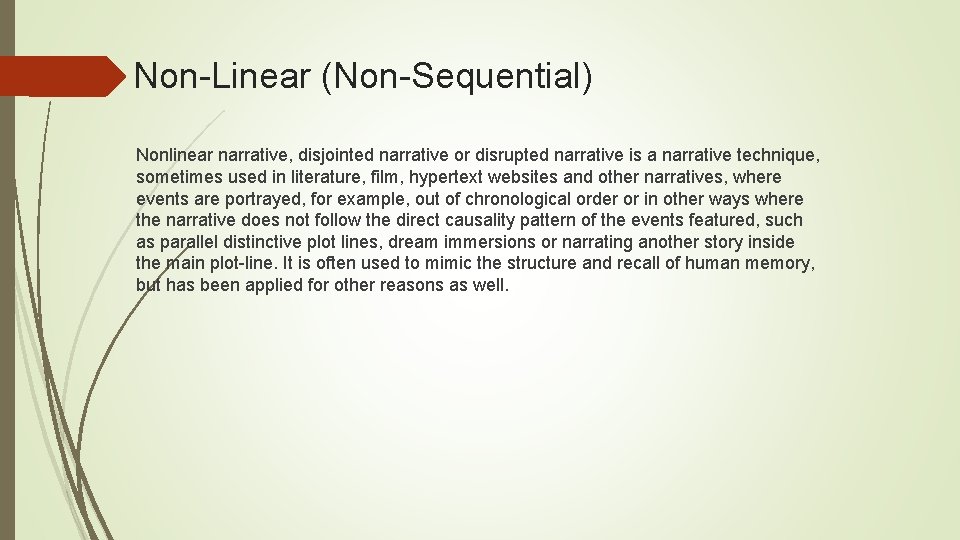 Non-Linear (Non-Sequential)

Nonlinear narrative, disjointed narrative or disrupted narrative is a narrative technique, sometimes used in literature, film, hypertext websites and other narratives, where events are portrayed, for example, out of chronological order or in other ways where the narrative does not follow the direct causality pattern of the events featured, such as parallel distinctive plot lines, dream immersions or narrating another story inside the main plot-line. It is often used to mimic the structure and recall of human memory, but has been applied for other reasons as well.